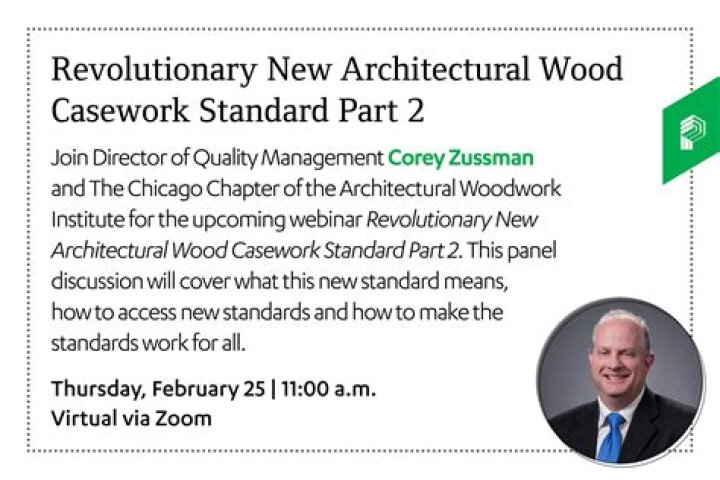 Revolutionary New Architectural Wood Casework Standard Part 2

Join Director of Quality Management Corey Zussman and The Chicago Chapter of the Architectural Woodwork Institute for the upcoming webinar Revolutionary New Architectural Wood Casework Standard Part 2. This panel discussion will cover what this new standard means, how to access new standards and how to make the standards work for all.

Thursday, February 25 | 11:00 a.m.
Virtual via Zoom